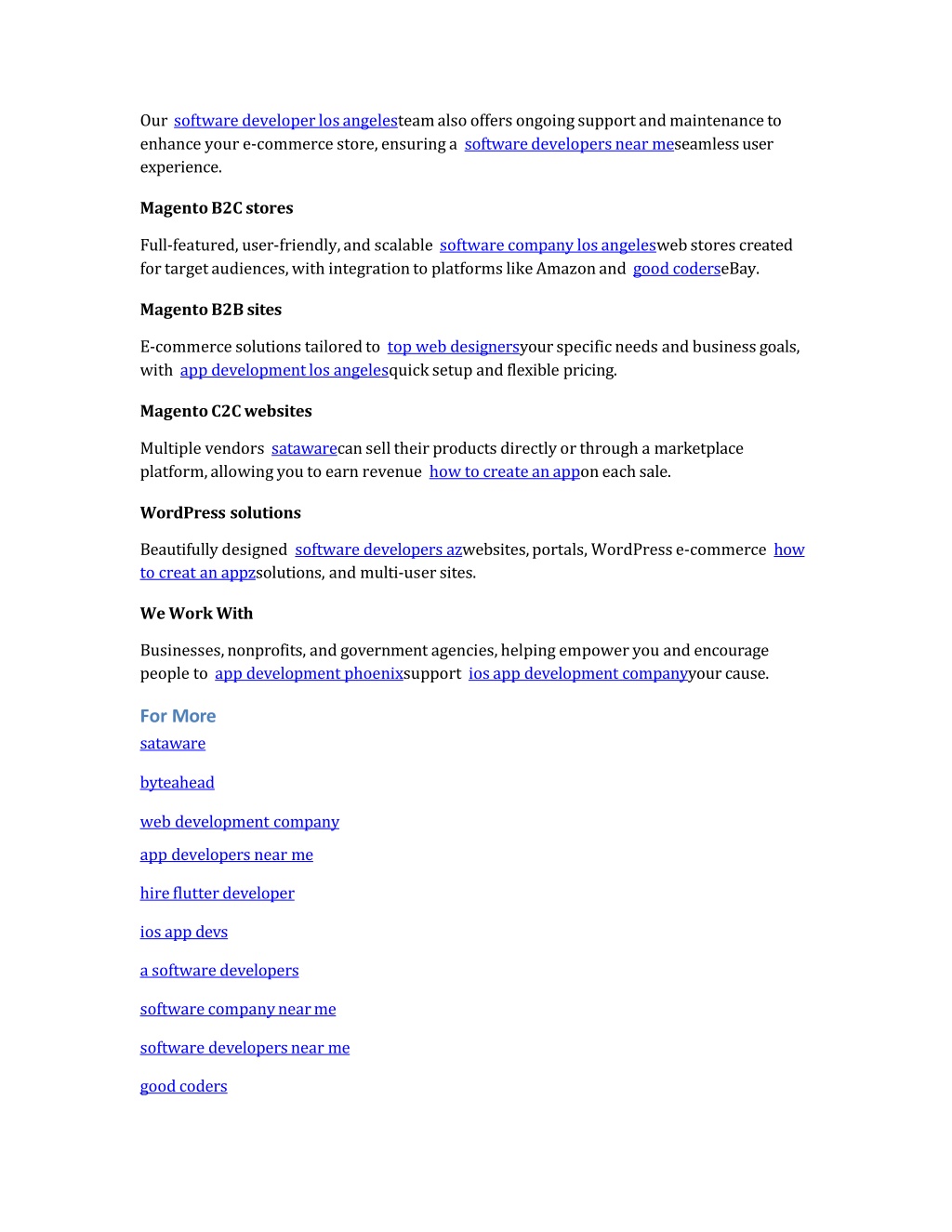 Our software developer los angelesteam also offers ongoing support and maintenance to enhance your e-commerce store, ensuring a software developers near meseamless user experience.

Magento B2C stores

Full-featured, user-friendly, and scalable software company los angelesweb stores created for target audiences, with integration to platforms like Amazon and good coderseBay.

Magento B2B sites

E-commerce solutions tailored to top web designersyour specific needs and business goals, with app development los angelesquick setup and flexible pricing.

Magento C2C websites

Multiple vendors satawarecan sell their products directly or through a marketplace platform, allowing you to earn revenue how to create an appon each sale.

WordPress solutions

Beautifully designed software developers azwebsites, portals, WordPress e-commerce how to creat an appzsolutions, and multi-user sites.

We Work With

Businesses, nonprofits, and government agencies, helping empower you and encourage people to app development phoenixsupport ios app development companyyour cause.

For More

sataware

byteahead

web development company

app developers near me

hire flutter developer

ios app devs

a software developers

software company near me

software developers near me

good coders